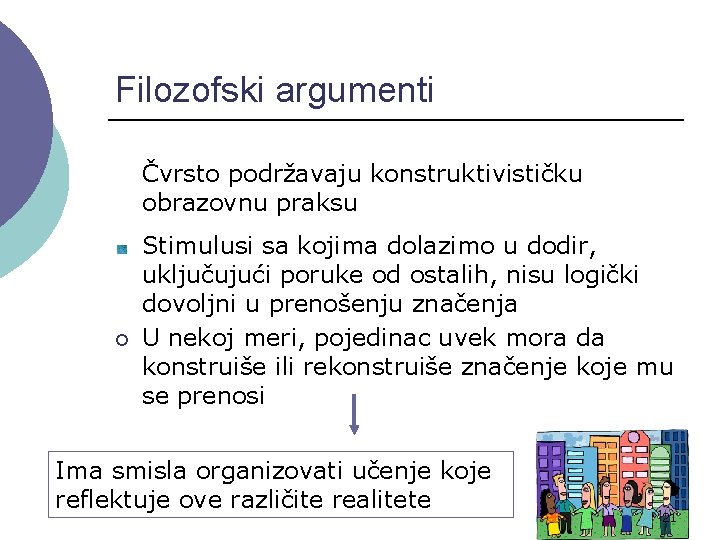 Filozofski argumenti

Čvrsto podržavaju konstruktivističku obrazovnu praksu

Stimulusi sa kojima dolazimo u dodir, uključujući poruke od ostalih, nisu logički dovoljni u prenošenju značenja

U nekoj meri, pojedinac uvek mora da konstruiše ili rekonstruiše značenje koje mu se prenosi

Ima smisla organizovati učenje koje reflektuje ove različite realitete